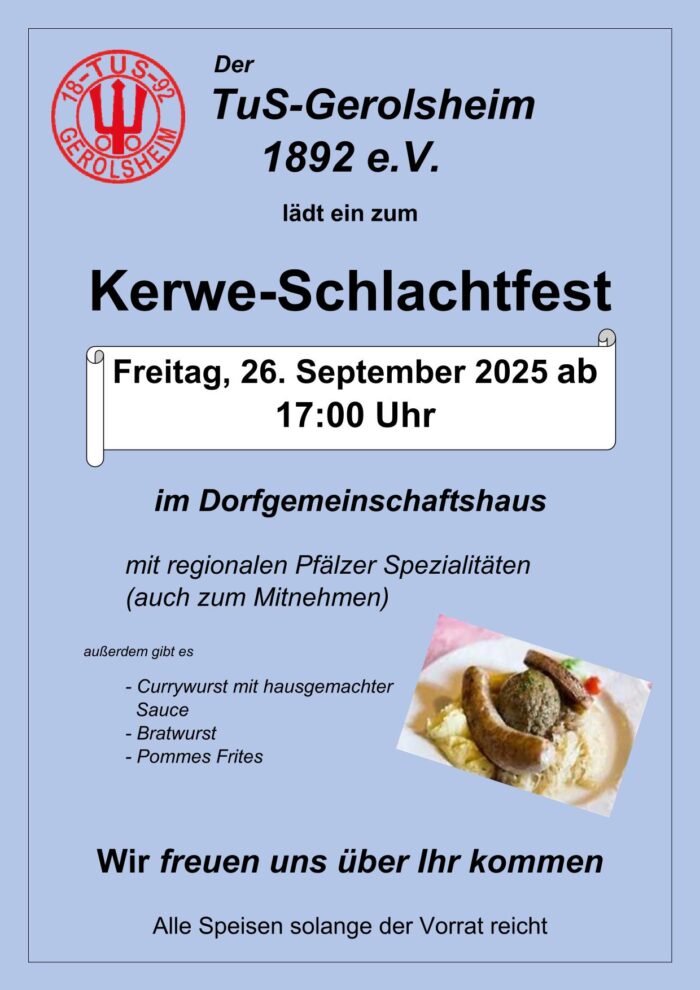 18-TUS-92
GEROLSHEIM

Der
TuS-Gerolsheim
1892 e.V.

lädt ein zum

Kerwe-Schlachtfest

Freitag, 26. September 2025 ab 17:00 Uhr

im Dorfgemeinschaftshaus

mit regionalen Pfälzer Spezialitäten (auch zum Mitnehmen)

außerdem gibt es

- Currywurst mit hausgemachter Sauce
- Bratwurst
- Pommes Frites

Wir freuen uns über Ihr kommen

Alle Speisen solange der Vorrat reicht